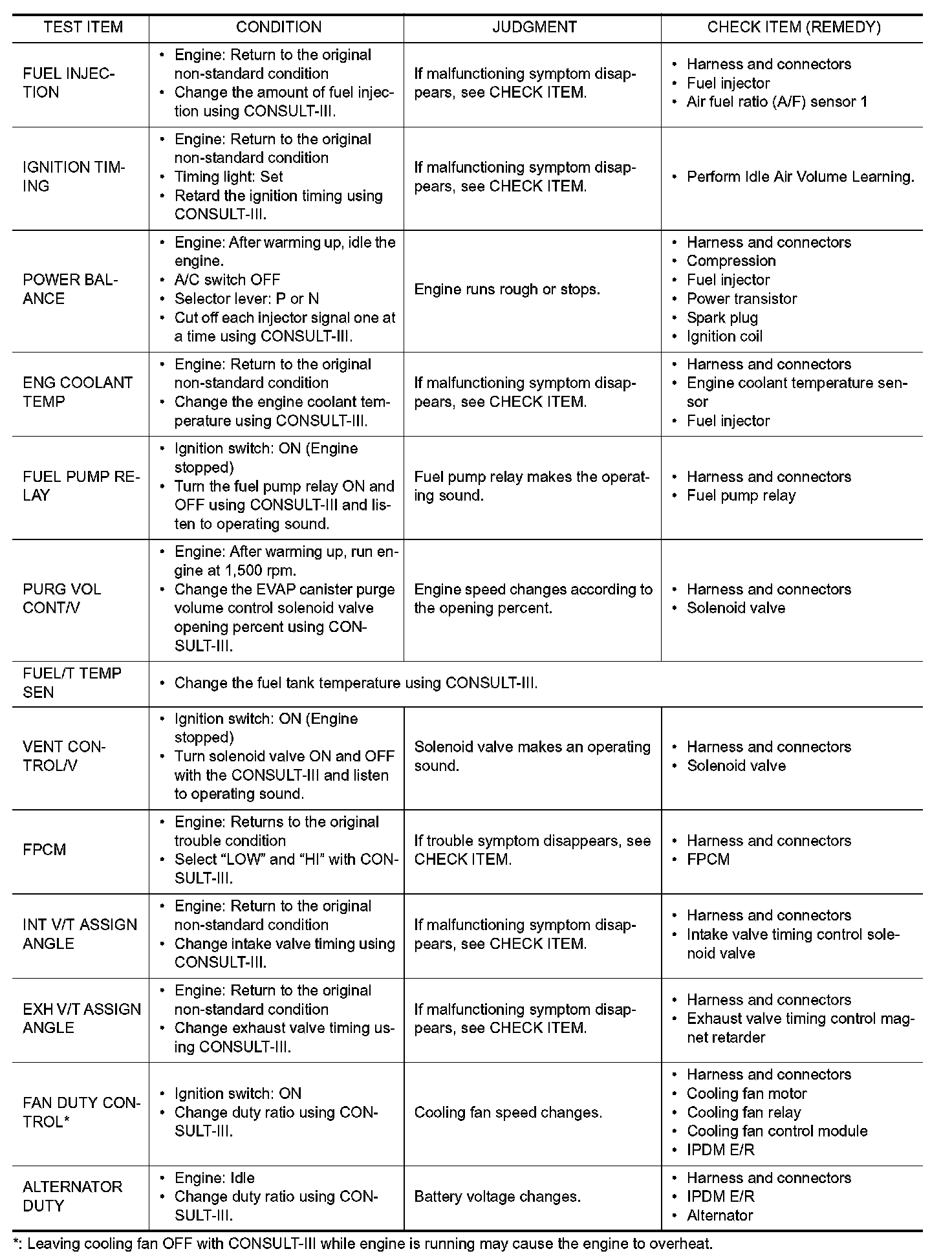 | TEST ITEM | CONDITION | JUDGMENT | CHECK ITEM (REMEDY) |
|---|---|---|---|
| FUEL INJECTION | • Engine: Return to the original non-standard condition • Change the amount of fuel injection using CONSULT-III. | If malfunctioning symptom disappears, see CHECK ITEM. | • Harness and connectors • Fuel injector • Air fuel ratio (A/F) sensor 1 |
| IGNITION TIMING | • Engine: Return to the original non-standard condition • Timing light: Set • Retard the ignition timing using CONSULT-III. | If malfunctioning symptom disappears, see CHECK ITEM. | • Perform Idle Air Volume Learning. |
| POWER BALANCE | • Engine: After warming up, idle the engine. • A/C switch OFF • Selector lever: P or N • Cut off each injector signal one at a time using CONSULT-III. | Engine runs rough or stops. | • Harness and connectors • Compression • Fuel injector • Power transistor • Spark plug • Ignition coil |
| ENG COOLANT TEMP | • Engine: Return to the original non-standard condition • Change the engine coolant temperature using CONSULT-III. | If malfunctioning symptom disappears, see CHECK ITEM. | • Harness and connectors • Engine coolant temperature sensor • Fuel injector |
| FUEL PUMP RELAY | • Ignition switch: ON (Engine stopped) • Turn the fuel pump relay ON and OFF using CONSULT-III and listen to operating sound. | Fuel pump relay makes the operating sound. | • Harness and connectors • Fuel pump relay |
| PURG VOL CONT/V | • Engine: After warming up, run engine at 1,500 rpm. • Change the EVAP canister purge volume control solenoid valve opening percent using CONSULT-III. | Engine speed changes according to the opening percent. | • Harness and connectors • Solenoid valve |
| FUEL/T TEMP SEN | • Change the fuel tank temperature using CONSULT-III. | | |
| VENT CONTROL/V | • Ignition switch: ON (Engine stopped) • Turn solenoid valve ON and OFF with the CONSULT-III and listen to operating sound. | Solenoid valve makes an operating sound. | • Harness and connectors • Solenoid valve |
| FPCM | • Engine: Returns to the original trouble condition • Select “LOW” and “HI” with CONSULT-III. | If trouble symptom disappears, see CHECK ITEM. | • Harness and connectors • FPCM |
| INT V/T ASSIGN ANGLE | • Engine: Return to the original non-standard condition • Change intake valve timing using CONSULT-III. | If malfunctioning symptom disappears, see CHECK ITEM. | • Harness and connectors • Intake valve timing control solenoid valve |
| EXH V/T ASSIGN ANGLE | • Engine: Return to the original non-standard condition • Change exhaust valve timing using CONSULT-III. | If malfunctioning symptom disappears, see CHECK ITEM. | • Harness and connectors • Exhaust valve timing control magnet retarder |
| FAN DUTY CONTROL* | • Ignition switch: ON • Change duty ratio using CONSULT-III. | Cooling fan speed changes. | • Harness and connectors • Cooling fan motor • Cooling fan relay • Cooling fan control module • IPDM E/R |
| ALTERNATOR DUTY | • Engine: Idle • Change duty ratio using CONSULT-III. | Battery voltage changes. | • Harness and connectors • IPDM E/R • Alternator |

*: Leaving cooling fan OFF with CONSULT-III while engine is running may cause the engine to overheat.